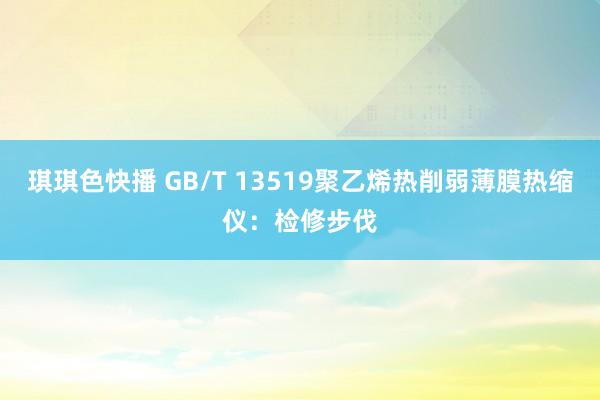 琪琪色快播 GB/T 13519聚乙烯热削弱薄膜热缩仪：检修步伐